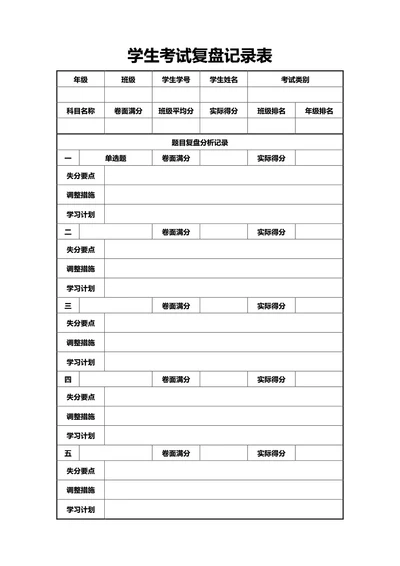 学生考试复盘记录表

| 年级 | 班级 | 学生学号 | 学生姓名 | 考试类别 | |
|---|---|---|---|---|---|
| | | | | | |
| 科目名称 | 卷面满分 | 班级平均分 | 实际得分 | 班级排名 | 年级排名 |
| | | | | | |

题目复盘分析记录

| 一 | 单选题 | 卷面满分 | | 实际得分 | |
|---|---|---|---|---|---|
| 失分要点 | | | | | |
| 调整措施 | | | | | |
| 学习计划 | | | | | |
| 二 | | 卷面满分 | | 实际得分 | |
| 失分要点 | | | | | |
| 调整措施 | | | | | |
| 学习计划 | | | | | |
| 三 | | 卷面满分 | | 实际得分 | |
| 失分要点 | | | | | |
| 调整措施 | | | | | |
| 学习计划 | | | | | |
| 四 | | 卷面满分 | | 实际得分 | |
| 失分要点 | | | | | |
| 调整措施 | | | | | |
| 学习计划 | | | | | |
| 五 | | 卷面满分 | | 实际得分 | |
| 失分要点 | | | | | |
| 调整措施 | | | | | |
| 学习计划 | | | | | |